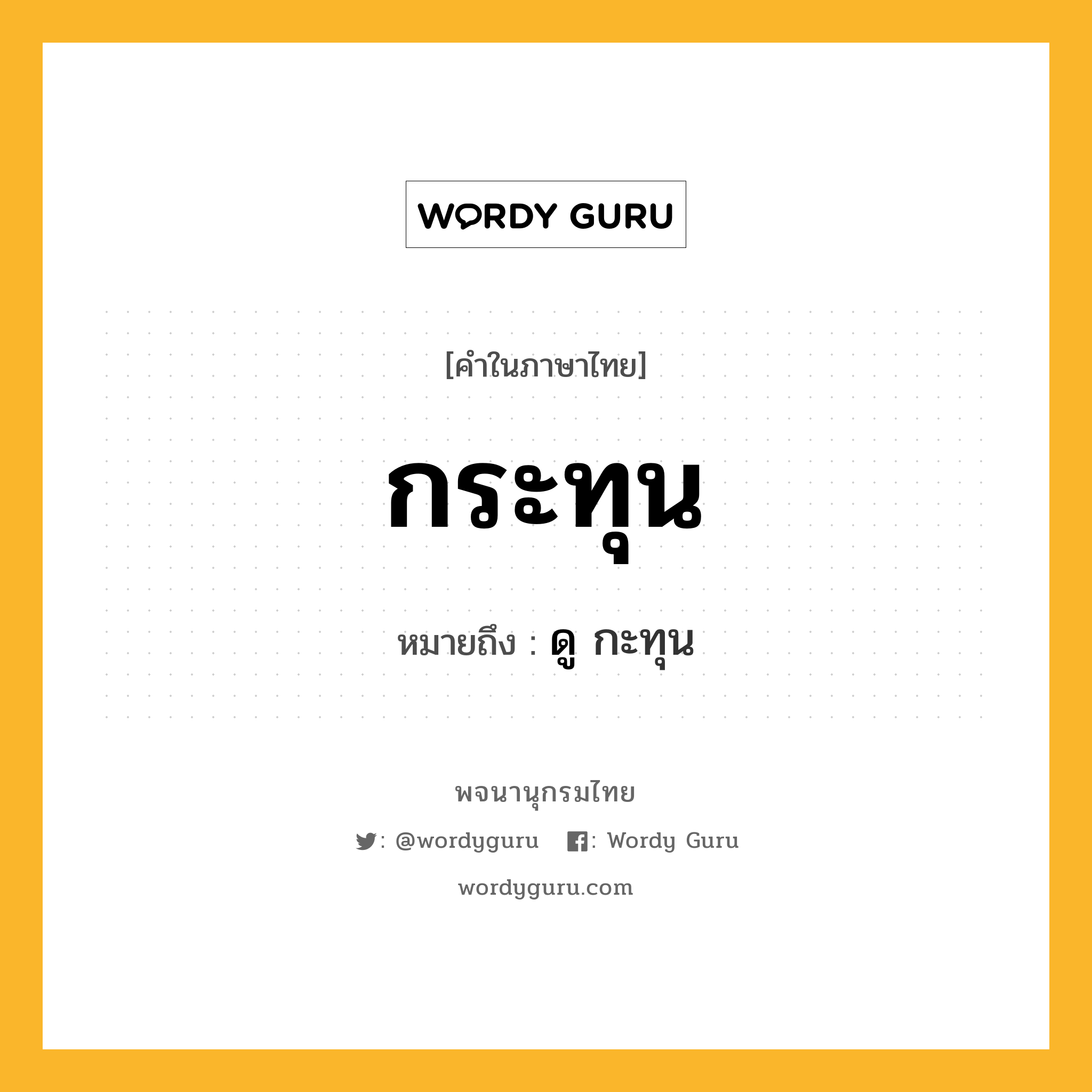 WORDY GURU

[คำในภาษาไทย]

กระทุน

หมายถึง : ดู กะทุน

พจนานุกรมไทย

: @wordyguru : Wordy Guru

wordyguru.com